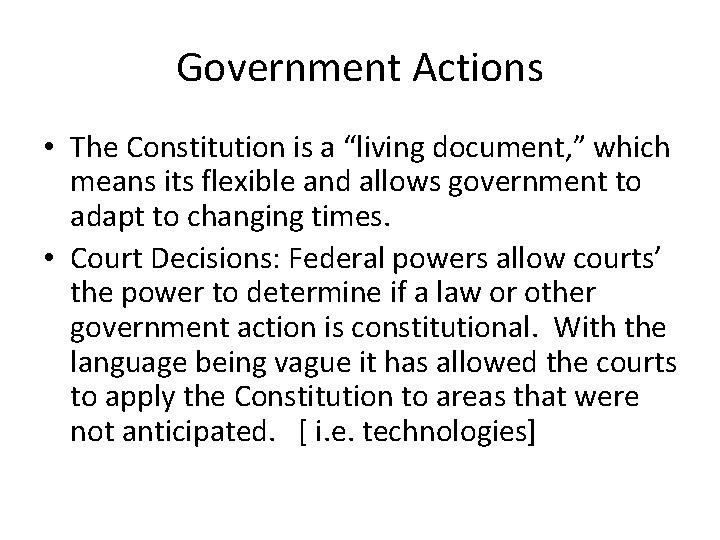 Government Actions

• The Constitution is a "living document," which means its flexible and allows government to adapt to changing times.
• Court Decisions: Federal powers allow courts' the power to determine if a law or other government action is constitutional. With the language being vague it has allowed the courts to apply the Constitution to areas that were not anticipated. [ i.e. technologies]